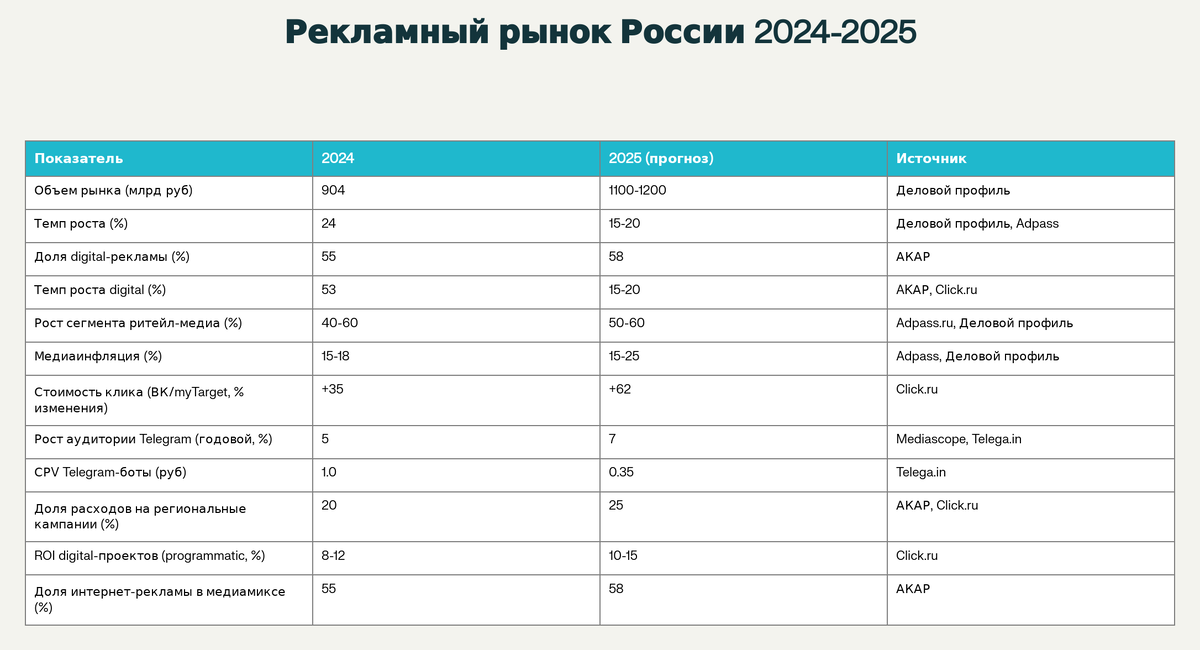 Рекламный рынок России 2024-2025

| Показатель | 2024 | 2025 (прогноз) | Источник |
|---|---|---|---|
| Объем рынка (млрд руб) | 904 | 1100-1200 | Деловой профиль |
| Темп роста (%) | 24 | 15-20 | Деловой профиль, Adpass |
| Доля digital-рекламы (%) | 55 | 58 | АКАР |
| Темп роста digital (%) | 53 | 15-20 | АКАР, Click.ru |
| Рост сегмента ритейл-медиа (%) | 40-60 | 50-60 | Adpass.ru, Деловой профиль |
| Медиаинфляция (%) | 15-18 | 15-25 | Adpass, Деловой профиль |
| Стоимость клика (ВК/myTarget, % изменения) | +35 | +62 | Click.ru |
| Рост аудитории Telegram (годовой, %) | 5 | 7 | Mediascope, Telega.in |
| CPV Telegram-боты (руб) | 1.0 | 0.35 | Telega.in |
| Доля расходов на региональные кампании (%) | 20 | 25 | АКАР, Click.ru |
| ROI digital-проектов (programmatic, %) | 8-12 | 10-15 | Click.ru |
| Доля интернет-рекламы в медиамиксе (%) | 55 | 58 | АКАР |